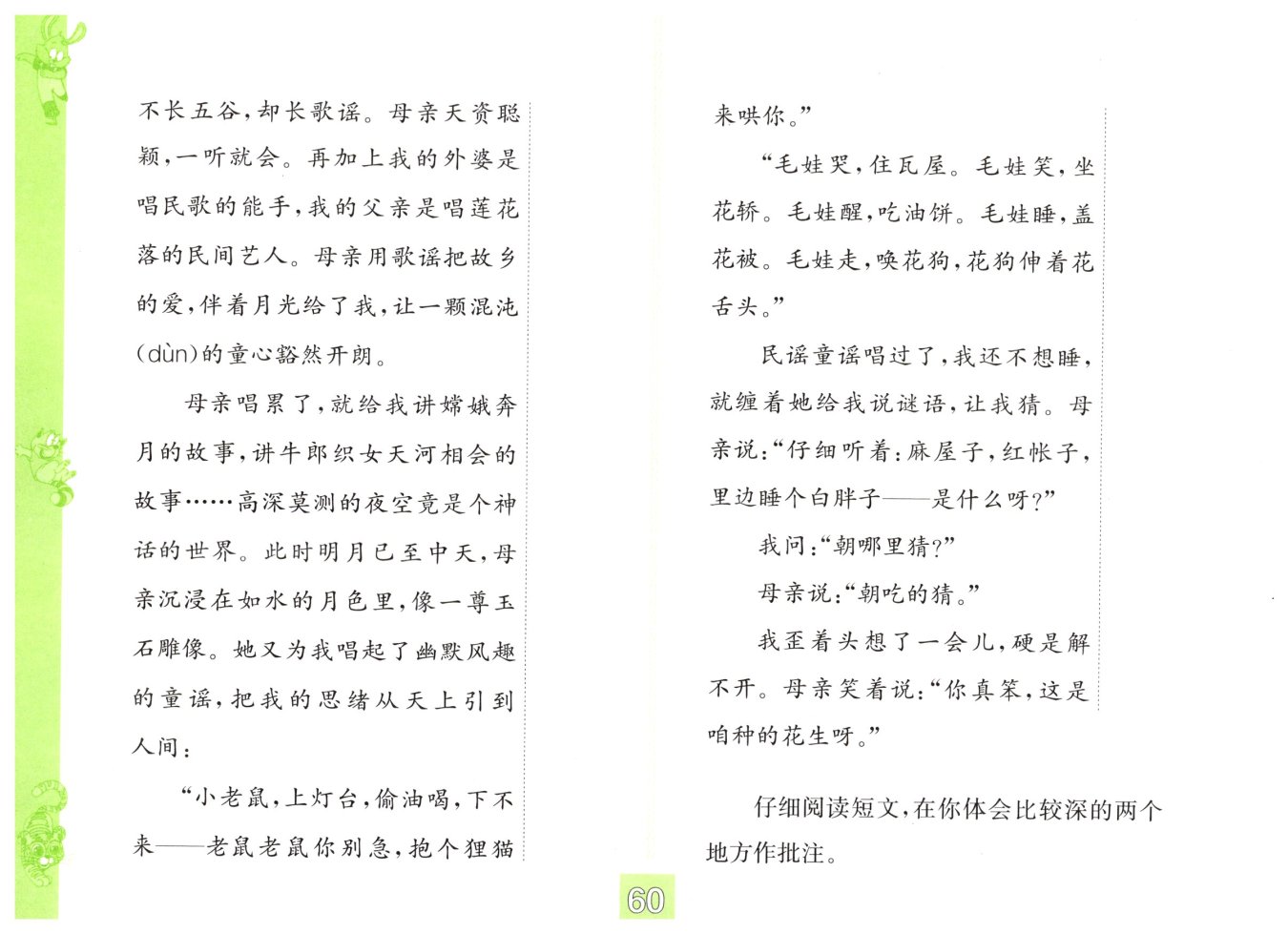 不长五谷，却长歌谣。母亲天资聪颖，一听就会。再加上我的外婆是唱民歌的能手，我的父亲是唱莲花落的民间艺人。母亲用歌谣把故乡的爱，伴着月光给了我，让一颗混沌(dùn)的童心豁然开朗。

母亲唱累了，就给我讲嫦娥奔月的故事，讲牛郎织女天河相会的故事……高深莫测的夜空竟是个神话的世界。此时明月已至中天，母亲沉浸在如水的月色里，像一尊玉石雕像。她又为我唱起了幽默风趣的童谣，把我的思绪从天上引到人间：

“小老鼠，上灯台，偷油喝，下不来——老鼠老鼠你别急，抱个狸猫来哄你。”

“毛娃哭，住瓦屋。毛娃笑，坐花轿。毛娃醒，吃油饼。毛娃睡，盖花被。毛娃走，唤花狗，花狗伸着花舌头。”

民谣童谣唱过了，我还不想睡，就缠着她给我说谜语，让我猜。母亲说：“仔细听着：麻屋子，红帐子，里边睡个白胖子——是什么呀？”

我问：“朝哪里猜？”

母亲说：“朝吃的猜。”

我歪着头想了一会儿，硬是解不开。母亲笑着说：“你真笨，这是咱种的花生呀。”

仔细阅读短文，在你体会比较深的两个地方作批注。

60